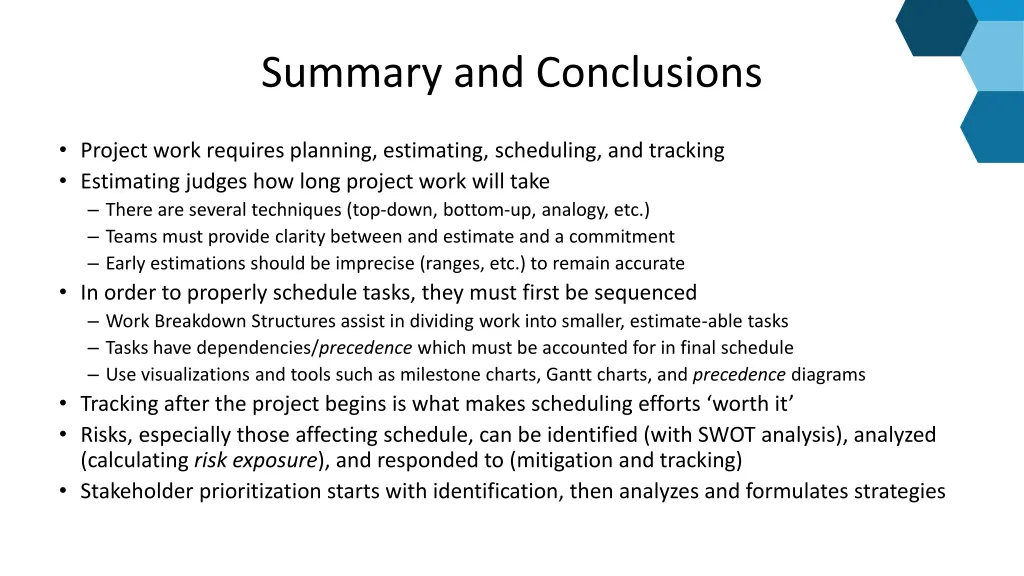 Summary and Conclusions

• Project work requires planning, estimating, scheduling, and tracking
• Estimating judges how long project work will take
– There are several techniques (top-down, bottom-up, analogy, etc.)
– Teams must provide clarity between and estimate and a commitment
– Early estimations should be imprecise (ranges, etc.) to remain accurate
• In order to properly schedule tasks, they must first be sequenced
– Work Breakdown Structures assist in dividing work into smaller, estimate-able tasks
– Tasks have dependencies/precedence which must be accounted for in final schedule
– Use visualizations and tools such as milestone charts, Gantt charts, and precedence diagrams
• Tracking after the project begins is what makes scheduling efforts ‘worth it’
• Risks, especially those affecting schedule, can be identified (with SWOT analysis), analyzed (calculating risk exposure), and responded to (mitigation and tracking)
• Stakeholder prioritization starts with identification, then analyzes and formulates strategies